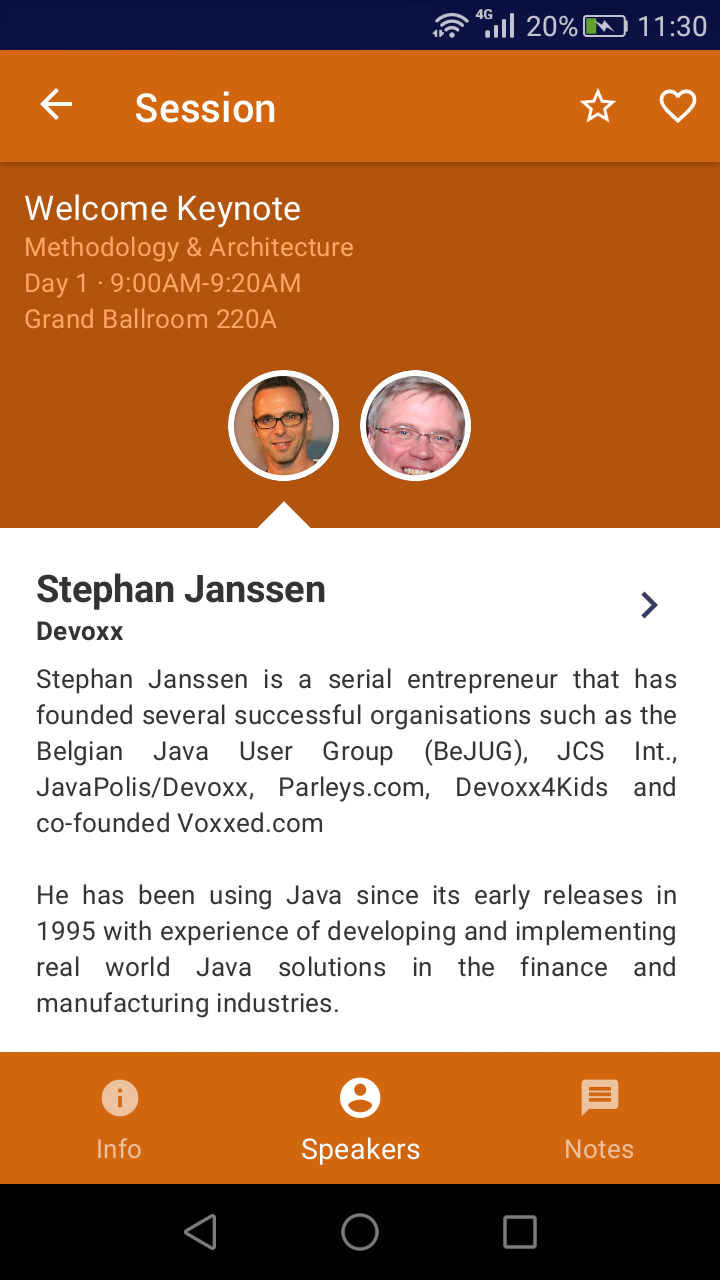 4G 20% 11:30

Session

Welcome Keynote
Methodology & Architecture
Day 1 · 9:00AM-9:20AM
Grand Ballroom 220A

Stephan Janssen
Devoxx

Stephan Janssen is a serial entrepreneur that has founded several successful organisations such as the Belgian Java User Group (BeJUG), JCS Int., JavaPolis/Devoxx, Parleys.com, Devoxx4Kids and co-founded Voxxed.com

He has been using Java since its early releases in 1995 with experience of developing and implementing real world Java solutions in the finance and manufacturing industries.

Info Speakers Notes